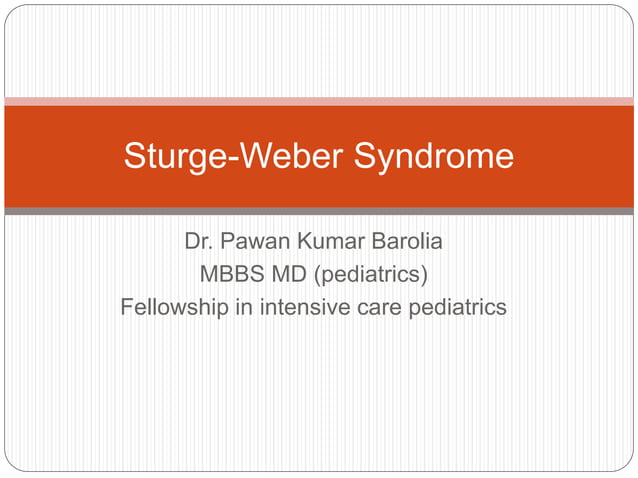 Sturge-Weber Syndrome

Dr. Pawan Kumar Barolia
MBBS MD (pediatrics)
Fellowship in intensive care pediatrics